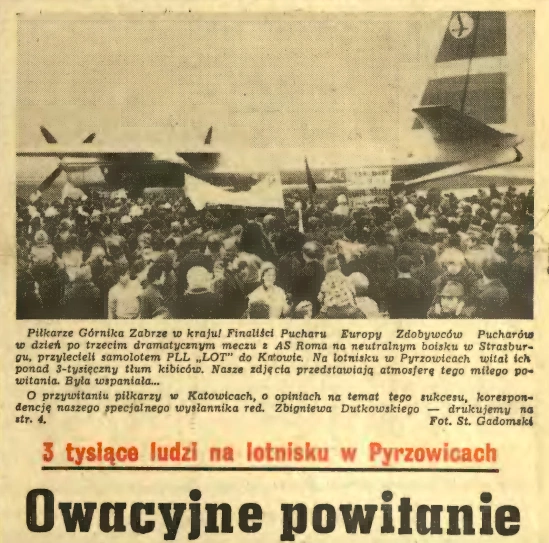 Piłkarze Górnika Zabrze w kraju! Finaliści Pucharu Europy Zdobywców Pucharów w dzień po trzecim dramatycznym meczu z AS Roma na neutralnym boisku w Strasburgu, przylecieli samolotem PLL „LOT" do Katowic. Na lotnisku w Pyrzowicach witał ich ponad 3-tysięczny tłum kibiców. Nasze zdjęcia przedstawiają atmosferę tego miłego powitania. Była wspaniała...

O przywitaniu piłkarzy w Katowicach, o opiniach na temat tego sukcesu, korespondencję naszego specjalnego wysłannika red. Zbigniewa Dutkowskiego — drukujemy na str. 4.

Fot. St. Gadomski

3 tysiące ludzi na lotnisku w Pyrzowicach

Owacyjne powitanie